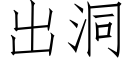 出洞